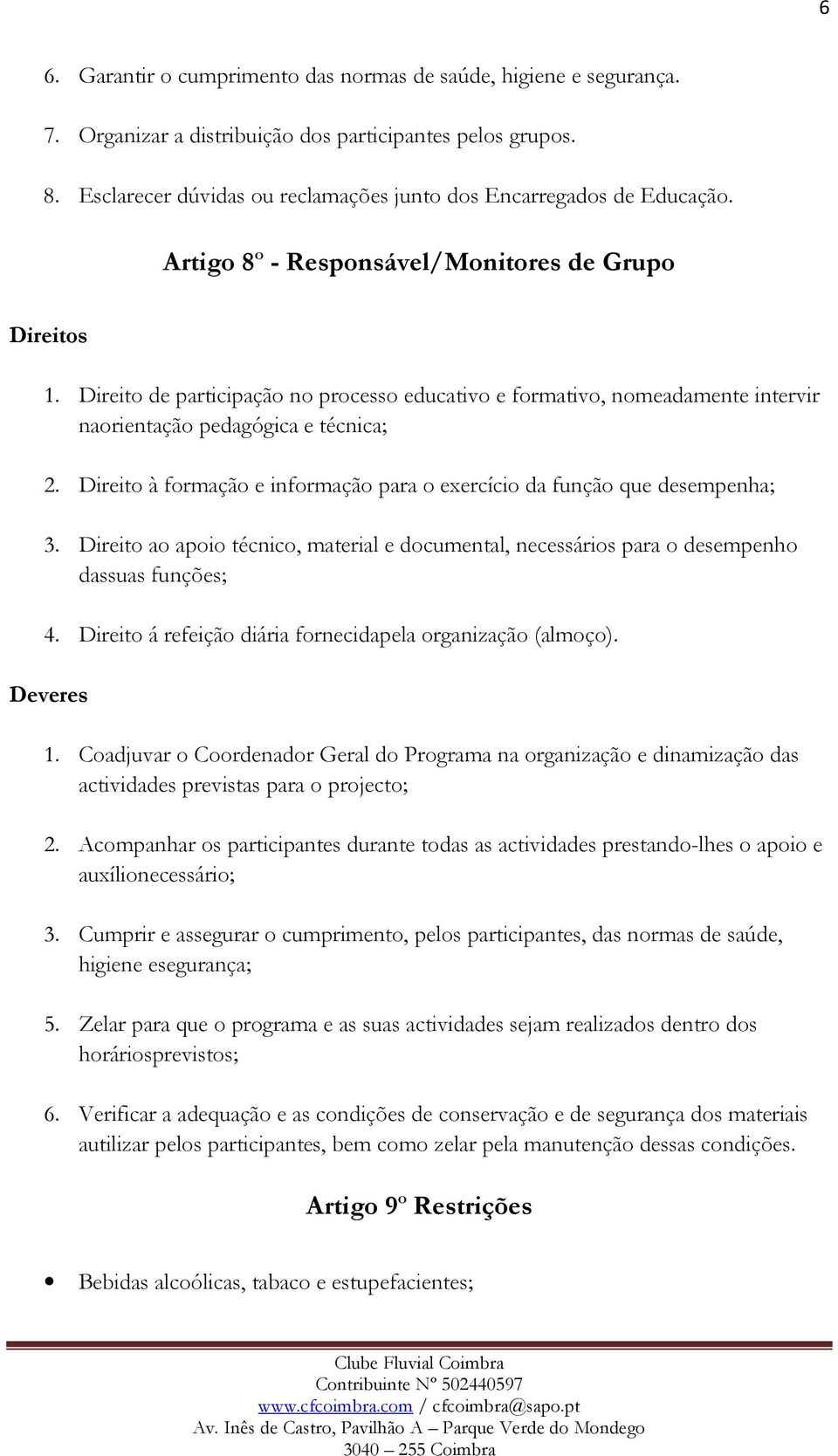 6

6. Garantir o cumprimento das normas de saúde, higiene e segurança.

7. Organizar a distribuição dos participantes pelos grupos.

8. Esclarecer dúvidas ou reclamações junto dos Encarregados de Educação.

Artigo 8º - Responsável/Monitores de Grupo

Direitos

1. Direito de participação no processo educativo e formativo, nomeadamente intervir naorientação pedagógica e técnica;

2. Direito à formação e informação para o exercício da função que desempenha;

3. Direito ao apoio técnico, material e documental, necessários para o desempenho dassuas funções;

4. Direito á refeição diária fornecidapela organização (almoço).

Deveres

1. Coadjuvar o Coordenador Geral do Programa na organização e dinamização das actividades previstas para o projecto;

2. Acompanhar os participantes durante todas as actividades prestando-lhes o apoio e auxílionecessário;

3. Cumprir e assegurar o cumprimento, pelos participantes, das normas de saúde, higiene esegurança;

5. Zelar para que o programa e as suas actividades sejam realizados dentro dos horáriosprevistos;

6. Verificar a adequação e as condições de conservação e de segurança dos materiais autilizar pelos participantes, bem como zelar pela manutenção dessas condições.

Artigo 9º Restrições

• Bebidas alcoólicas, tabaco e estupefacientes;

Clube Fluvial Coimbra
Contribuinte Nº 502440597
www.cfcoimbra.com / cfcoimbra@sapo.pt
Av. Inês de Castro, Pavilhão A – Parque Verde do Mondego
3040 – 255 Coimbra